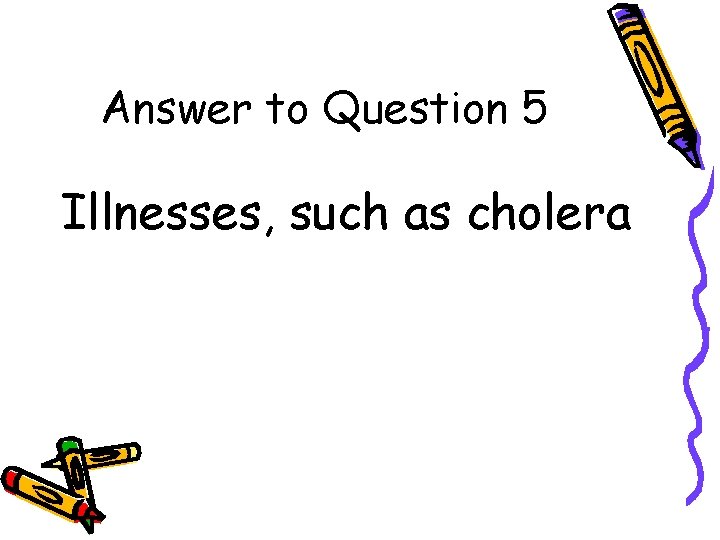 Answer to Question 5

Illnesses, such as cholera